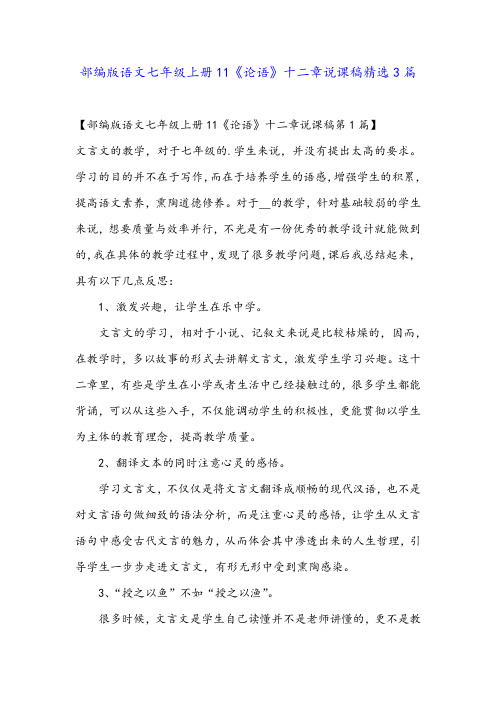 部编版语文七年级上册11《论语》十二章说课稿精选3篇

【部编版语文七年级上册11《论语》十二章说课稿第1篇】

文言文的教学，对于七年级的.学生来说，并没有提出太高的要求。学习的目的并不在于写作，而在于培养学生的语感，增强学生的积累，提高语文素养，熏陶道德修养。对于__的教学，针对基础较弱的学生来说，想要质量与效率并行，不光是有一份优秀的教学设计就能做到的，我在具体的教学过程中，发现了很多教学问题，课后我总结起来，具有以下几点反思:

1、激发兴趣，让学生在乐中学。

文言文的学习，相对于小说、记叙文来说是比较枯燥的，因而，在教学时，多以故事的形式去讲解文言文，激发学生学习兴趣。这十二章里，有些是学生在小学或者生活中已经接触过的，很多学生都能背诵，可以从这些入手，不仅能调动学生的积极性，更能贯彻以学生为主体的教育理念，提高教学质量。

2、翻译文本的同时注意心灵的感悟。

学习文言文，不仅仅是将文言文翻译成顺畅的现代汉语，也不是对文言语句做细致的语法分析，而是注重心灵的感悟，让学生从文言语句中感受古代文言的魅力，从而体会其中渗透出来的人生哲理，引导学生一步步走进文言文，有形无形中受到熏陶感染。

3、“授之以鱼”不如“授之以渔”。

很多时候，文言文是学生自己读懂并不是老师讲懂的，更不是教